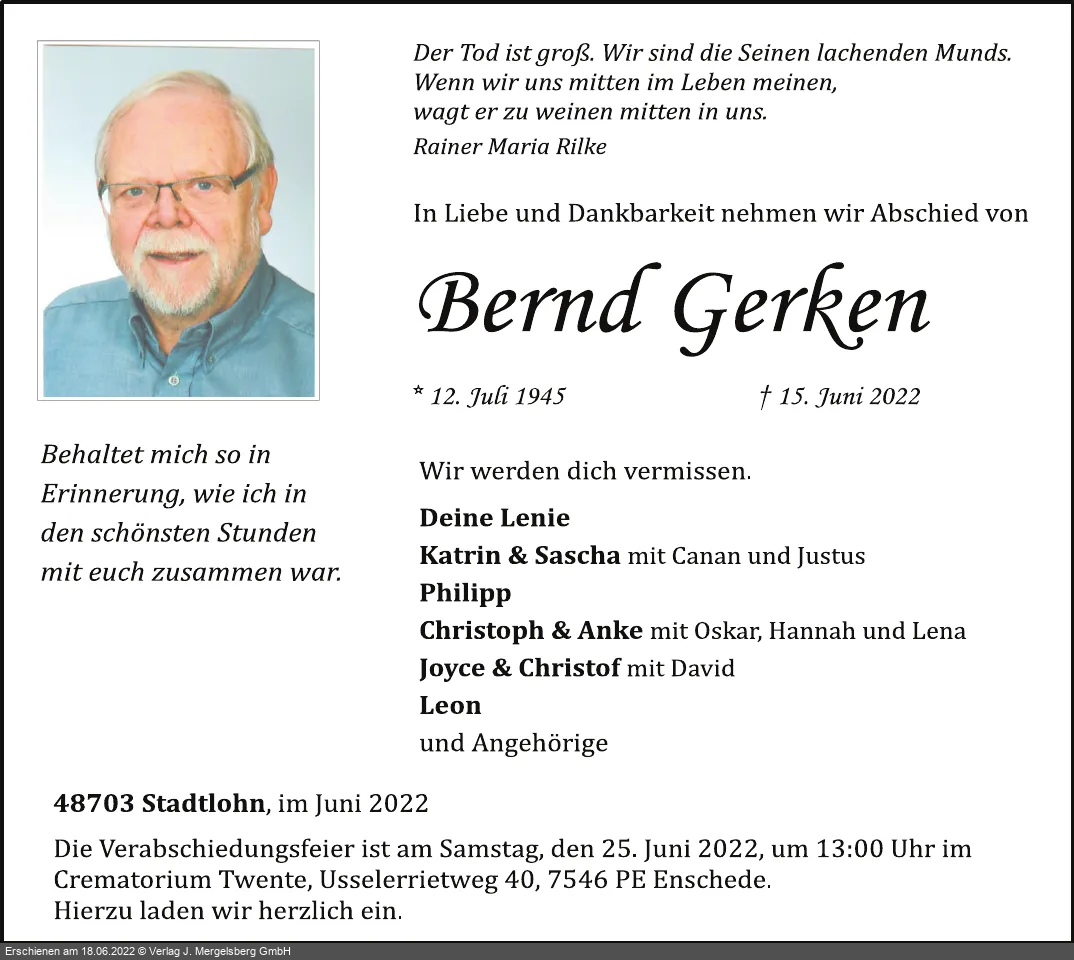 Der Tod ist groß. Wir sind die Seinen lachenden Munds.
Wenn wir uns mitten im Leben meinen,
wagt er zu weinen mitten in uns.
Rainer Maria Rilke

In Liebe und Dankbarkeit nehmen wir Abschied von

Bernd Gerken

* 12. Juli 1945 † 15. Juni 2022

Behaltet mich so in Erinnerung, wie ich in den schönsten Stunden mit euch zusammen war.

Wir werden dich vermissen.

Deine Lenie
Katrin & Sascha mit Canan und Justus
Philipp
Christoph & Anke mit Oskar, Hannah und Lena
Joyce & Christof mit David
Leon
und Angehörige

48703 Stadtlohn, im Juni 2022

Die Verabschiedungsfeier ist am Samstag, den 25. Juni 2022, um 13:00 Uhr im Crematorium Twente, Usselerrietweg 40, 7546 PE Enschede.
Hierzu laden wir herzlich ein.

Erschienen am 18.06.2022 © Verlag J. Mergelsberg GmbH